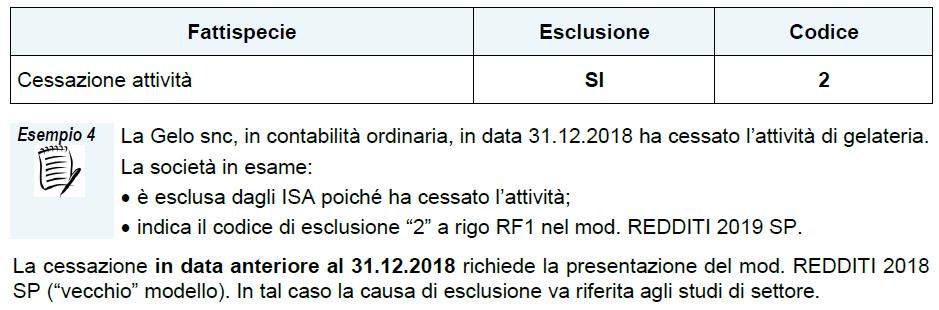 | Fattispecie | Esclusione | Codice |
|---|---|---|
| Cessazione attività | SI | 2 |

Esempio 4

La Gelo snc, in contabilità ordinaria, in data 31.12.2018 ha cessato l'attività di gelateria.
La società in esame:
• è esclusa dagli ISA poiché ha cessato l'attività;
• indica il codice di esclusione "2" a rigo RF1 nel mod. REDDITI 2019 SP.

La cessazione in data anteriore al 31.12.2018 richiede la presentazione del mod. REDDITI 2018 SP ("vecchio" modello). In tal caso la causa di esclusione va riferita agli studi di settore.